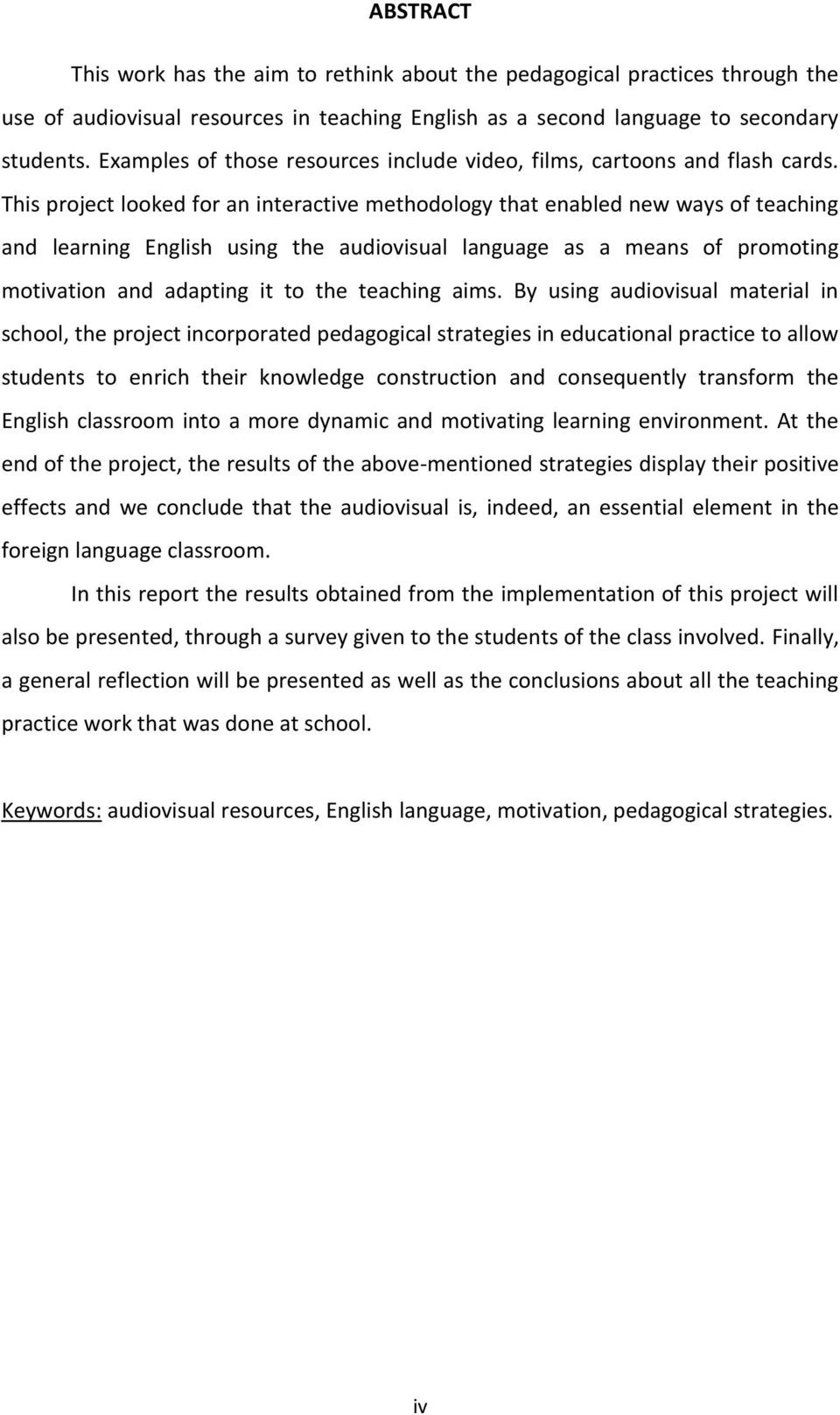 ABSTRACT

This work has the aim to rethink about the pedagogical practices through the use of audiovisual resources in teaching English as a second language to secondary students. Examples of those resources include video, films, cartoons and flash cards. This project looked for an interactive methodology that enabled new ways of teaching and learning English using the audiovisual language as a means of promoting motivation and adapting it to the teaching aims. By using audiovisual material in school, the project incorporated pedagogical strategies in educational practice to allow students to enrich their knowledge construction and consequently transform the English classroom into a more dynamic and motivating learning environment. At the end of the project, the results of the above-mentioned strategies display their positive effects and we conclude that the audiovisual is, indeed, an essential element in the foreign language classroom.

In this report the results obtained from the implementation of this project will also be presented, through a survey given to the students of the class involved. Finally, a general reflection will be presented as well as the conclusions about all the teaching practice work that was done at school.

Keywords: audiovisual resources, English language, motivation, pedagogical strategies.

iv